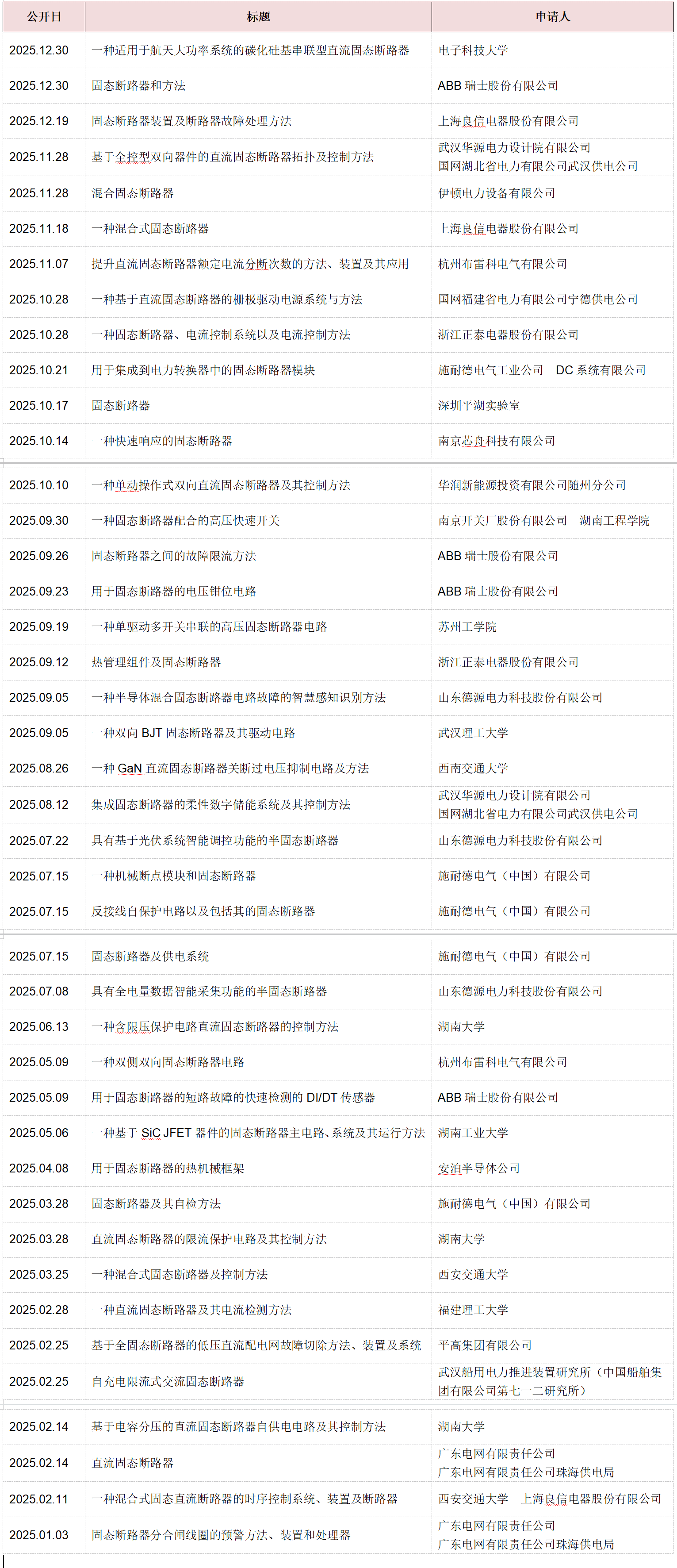 | 公开日 | 标题 | 申请人 |
|---|---|---|
| 2025.12.30 | 一种适用于航天大功率系统的碳化硅基串联型直流固态断路器 | 电子科技大学 |
| 2025.12.30 | 固态断路器和方法 | ABB 瑞士股份有限公司 |
| 2025.12.19 | 固态断路器装置及断路器故障处理方法 | 上海良信电器股份有限公司 |
| 2025.11.28 | 基于全控型双向器件的直流固态断路器拓扑及控制方法 | 武汉华源电力设计院有限公司 国网湖北省电力有限公司武汉供电公司 |
| 2025.11.28 | 混合固态断路器 | 伊顿电力设备有限公司 |
| 2025.11.18 | 一种混合式固态断路器 | 上海良信电器股份有限公司 |
| 2025.11.07 | 提升直流固态断路器额定电流分断次数的方法、装置及其应用 | 杭州布雷科电气有限公司 |
| 2025.10.28 | 一种基于直流固态断路器的栅极驱动电源系统与方法 | 国网福建省电力有限公司宁德供电公司 |
| 2025.10.28 | 一种固态断路器、电流控制系统以及电流控制方法 | 浙江正泰电器股份有限公司 |
| 2025.10.21 | 用于集成到电力转换器中的固态断路器模块 | 施耐德电气工业公司 DC 系统有限公司 |
| 2025.10.17 | 固态断路器 | 深圳平湖实验室 |
| 2025.10.14 | 一种快速响应的固态断路器 | 南京芯舟科技有限公司 |
| 2025.10.10 | 一种单动操作式双向直流固态断路器及其控制方法 | 华润新能源投资有限公司随州分公司 |
| 2025.09.30 | 一种固态断路器配合的高压快速开关 | 南京开关厂股份有限公司 湖南工程学院 |
| 2025.09.26 | 固态断路器之间的故障限流方法 | ABB 瑞士股份有限公司 |
| 2025.09.23 | 用于固态断路器的电压钳位电路 | ABB 瑞士股份有限公司 |
| 2025.09.19 | 一种单驱动多开关串联的高压固态断路器电路 | 苏州工学院 |
| 2025.09.12 | 热管理组件及固态断路器 | 浙江正泰电器股份有限公司 |
| 2025.09.05 | 一种半导体混合固态断路器电路故障的智慧感知识别方法 | 山东德源电力科技股份有限公司 |
| 2025.09.05 | 一种双向 BJT 固态断路器及其驱动电路 | 武汉理工大学 |
| 2025.08.26 | 一种 GaN 直流固态断路器关断过电压抑制电路及方法 | 西南交通大学 |
| 2025.08.12 | 集成固态断路器的柔性数字储能系统及其控制方法 | 武汉华源电力设计院有限公司 国网湖北省电力有限公司武汉供电公司 |
| 2025.07.22 | 具有基于光伏系统智能调控功能的半固态断路器 | 山东德源电力科技股份有限公司 |
| 2025.07.15 | 一种机械断点模块和固态断路器 | 施耐德电气（中国）有限公司 |
| 2025.07.15 | 反接线自保护电路以及包括其的固态断路器 | 施耐德电气（中国）有限公司 |
| 2025.07.15 | 固态断路器及供电系统 | 施耐德电气（中国）有限公司 |
| 2025.07.08 | 具有全电量数据智能采集功能的半固态断路器 | 山东德源电力科技股份有限公司 |
| 2025.06.13 | 一种含限压保护电路直流固态断路器的控制方法 | 湖南大学 |
| 2025.05.09 | 一种双侧双向固态断路器电路 | 杭州布雷科电气有限公司 |
| 2025.05.09 | 用于固态断路器的短路故障的快速检测的 DI/DT 传感器 | ABB 瑞士股份有限公司 |
| 2025.05.06 | 一种基于 SiC JFET 器件的固态断路器主电路、系统及其运行方法 | 湖南工业大学 |
| 2025.04.08 | 用于固态断路器的热机械框架 | 安泊半导体公司 |
| 2025.03.28 | 固态断路器及其自检方法 | 施耐德电气（中国）有限公司 |
| 2025.03.28 | 直流固态断路器的限流保护电路及其控制方法 | 湖南大学 |
| 2025.03.25 | 一种混合式固态断路器及控制方法 | 西安交通大学 |
| 2025.02.28 | 一种直流固态断路器及其电流检测方法 | 福建理工大学 |
| 2025.02.25 | 基于全固态断路器的低压直流配电网故障切除方法、装置及系统 | 平高集团有限公司 |
| 2025.02.25 | 自充电限流式交流固态断路器 | 武汉船用电力推进装置研究所（中国船舶集团有限公司第七一二研究所） |
| 2025.02.14 | 基于电容分压的直流固态断路器自供电电路及其控制方法 | 湖南大学 |
| 2025.02.14 | 直流固态断路器 | 广东电网有限责任公司 广东电网有限责任公司珠海供电局 |
| 2025.02.11 | 一种混合式固态直流断路器的时序控制系统、装置及断路器 | 西安交通大学 上海良信电器股份有限公司 |
| 2025.01.03 | 固态断路器分合闸线圈的预警方法、装置和处理器 | 广东电网有限责任公司 广东电网有限责任公司珠海供电局 |